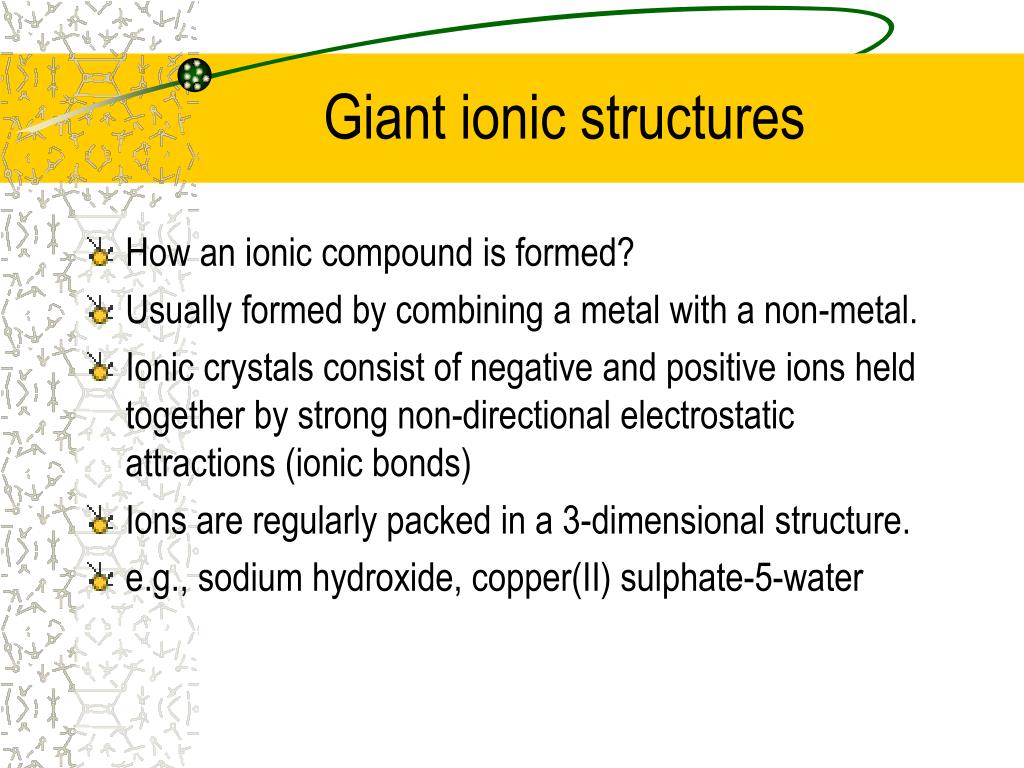 Giant ionic structures

How an ionic compound is formed?
Usually formed by combining a metal with a non-metal.
Ionic crystals consist of negative and positive ions held together by strong non-directional electrostatic attractions (ionic bonds)
Ions are regularly packed in a 3-dimensional structure.
e.g., sodium hydroxide, copper(II) sulphate-5-water